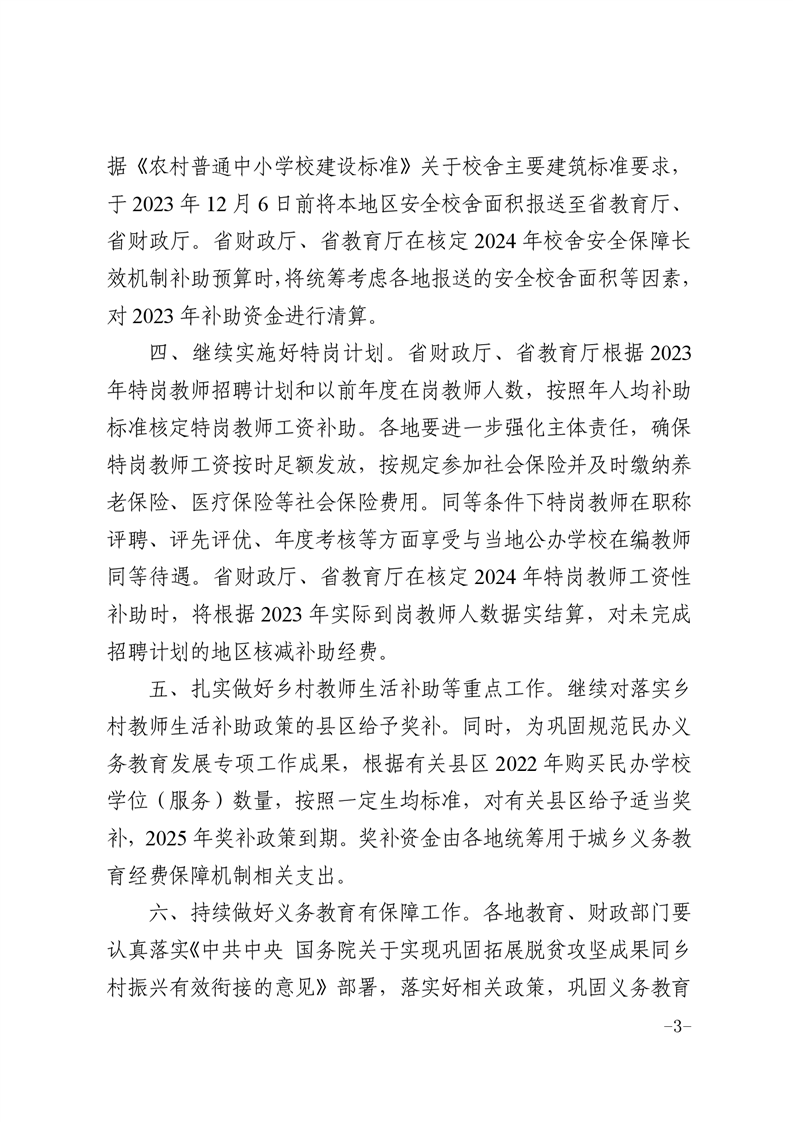 据《农村普通中小学校建设标准》关于校舍主要建筑标准要求，于 2023 年 12 月 6 日前将本地区安全校舍面积报送至省教育厅、省财政厅。省财政厅、省教育厅在核定 2024 年校舍安全保障长效机制补助预算时，将统筹考虑各地报送的安全校舍面积等因素，对 2023 年补助资金进行清算。

四、继续实施好特岗计划。省财政厅、省教育厅根据 2023 年特岗教师招聘计划和以前年度在岗教师人数，按照年人均补助标准核定特岗教师工资补助。各地要进一步强化主体责任，确保特岗教师工资按时足额发放，按规定参加社会保险并及时缴纳养老保险、医疗保险等社会保险费用。同等条件下特岗教师在职称评聘、评先评优、年度考核等方面享受与当地公办学校在编教师同等待遇。省财政厅、省教育厅在核定 2024 年特岗教师工资性补助时，将根据 2023 年实际到岗教师人数据实结算，对未完成招聘计划的地区核减补助经费。

五、扎实做好乡村教师生活补助等重点工作。继续对落实乡村教师生活补助政策的县区给予奖补。同时，为巩固规范民办义务教育发展专项工作成果，根据有关县区 2022 年购买民办学校学位（服务）数量，按照一定生均标准，对有关县区给予适当奖补，2025 年奖补政策到期。奖补资金由各地统筹用于城乡义务教育经费保障机制相关支出。

六、持续做好义务教育有保障工作。各地教育、财政部门要认真落实《中共中央 国务院关于实现巩固拓展脱贫攻坚成果同乡村振兴有效衔接的意见》部署，落实好相关政策，巩固义务教育

-3-